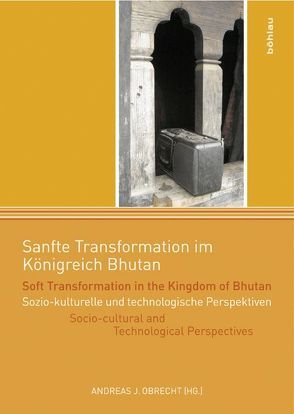 böhlau

Sanfte Transformation im Königreich Bhutan

Soft Transformation in the Kingdom of Bhutan

Sozio-kulturelle und technologische Perspektiven

Socio-cultural and Technological Perspectives

ANDREAS J. OBRECHT (HG.)